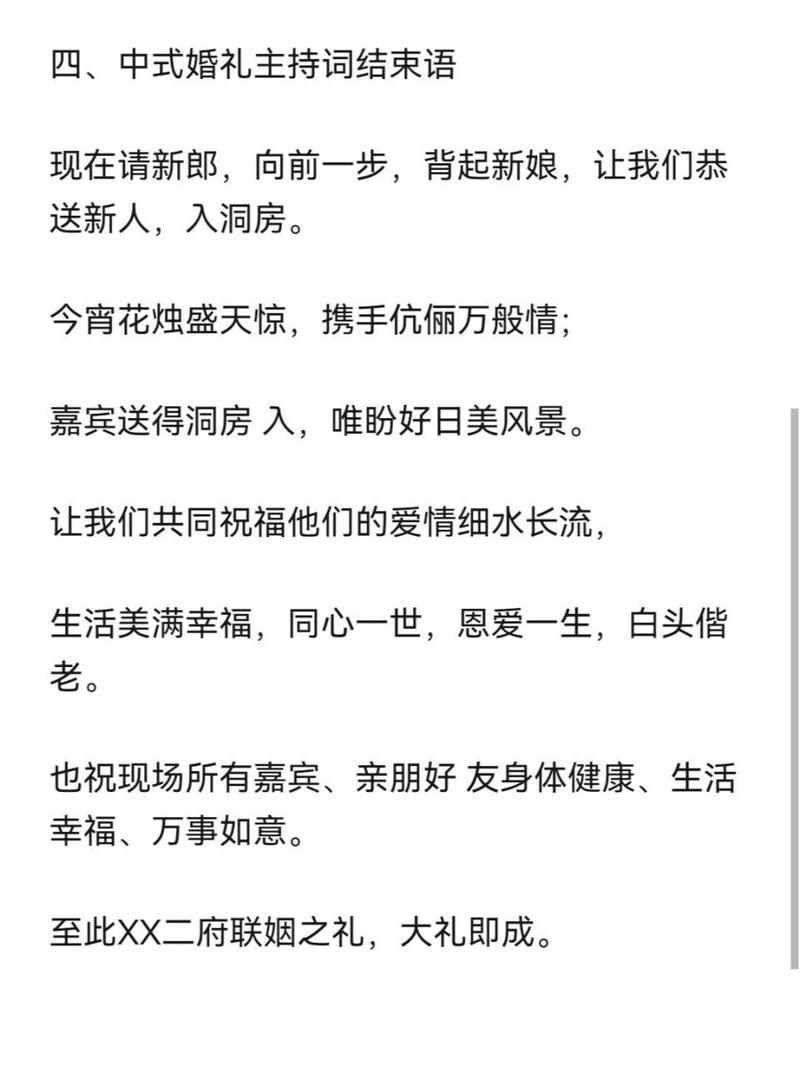 四、中式婚礼主持词结束语

现在请新郎，向前一步，背起新娘，让我们恭送新人，入洞房。

今宵花烛盛天惊，携手伉俪万般情；

嘉宾送得洞房 入，唯盼好日美风景。

让我们共同祝福他们的爱情细水长流，

生活美满幸福，同心一世，恩爱一生，白头偕老。

也祝现场所有嘉宾、亲朋好 友身体健康、生活幸福、万事如意。

至此XX二府联姻之礼，大礼即成。